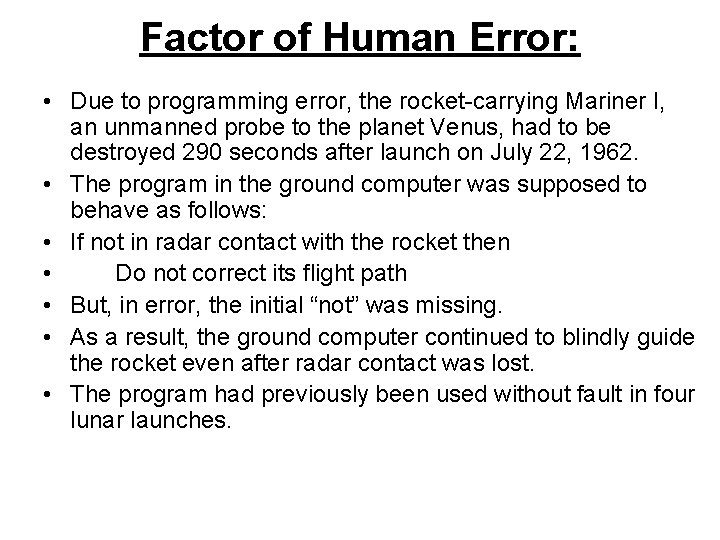 Factor of Human Error:

• Due to programming error, the rocket-carrying Mariner I, an unmanned probe to the planet Venus, had to be destroyed 290 seconds after launch on July 22, 1962.
• The program in the ground computer was supposed to behave as follows:
• If not in radar contact with the rocket then
• Do not correct its flight path
• But, in error, the initial “not” was missing.
• As a result, the ground computer continued to blindly guide the rocket even after radar contact was lost.
• The program had previously been used without fault in four lunar launches.